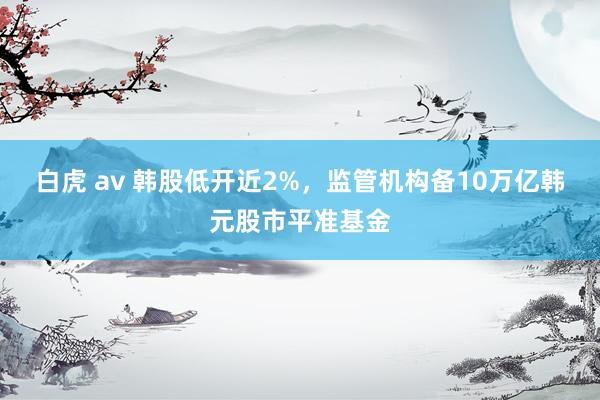 白虎 av 韩股低开近2%，监管机构备10万亿韩元股市平准基金